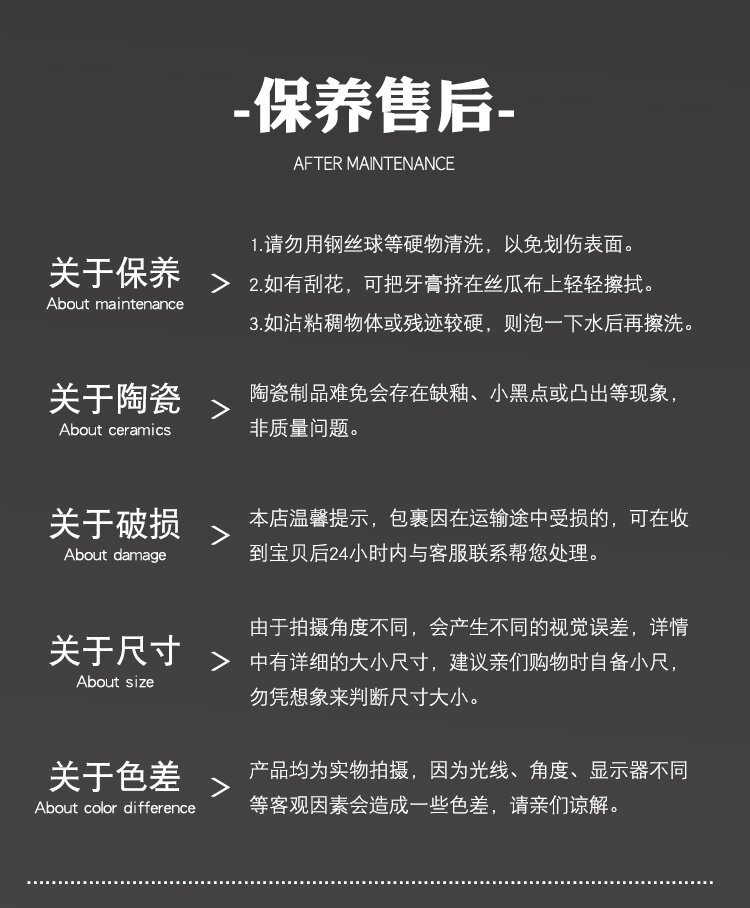 -保养售后-

AFTER MAINTENANCE

关于保养
About maintenance
>
1.请勿用钢丝球等硬物清洗，以免划伤表面。
2.如有刮花，可把牙膏挤在丝瓜布上轻轻擦拭。
3.如沾粘稠物体或残迹较硬，则泡一下水后再擦洗。

关于陶瓷
About ceramics
>
陶瓷制品难免会存在缺釉、小黑点或凸出等现象，非质量问题。

关于破损
About damage
>
本店温馨提示，包裹因在运输途中受损的，可在收到宝贝后24小时内与客服联系帮您处理。

关于尺寸
About size
>
由于拍摄角度不同，会产生不同的视觉误差，详情中有详细的大小尺寸，建议亲们购物时自备小尺，勿凭想象来判断尺寸大小。

关于色差
About color difference
>
产品均为实物拍摄，因为光线、角度、显示器不同等客观因素会造成一些色差，请亲们谅解。